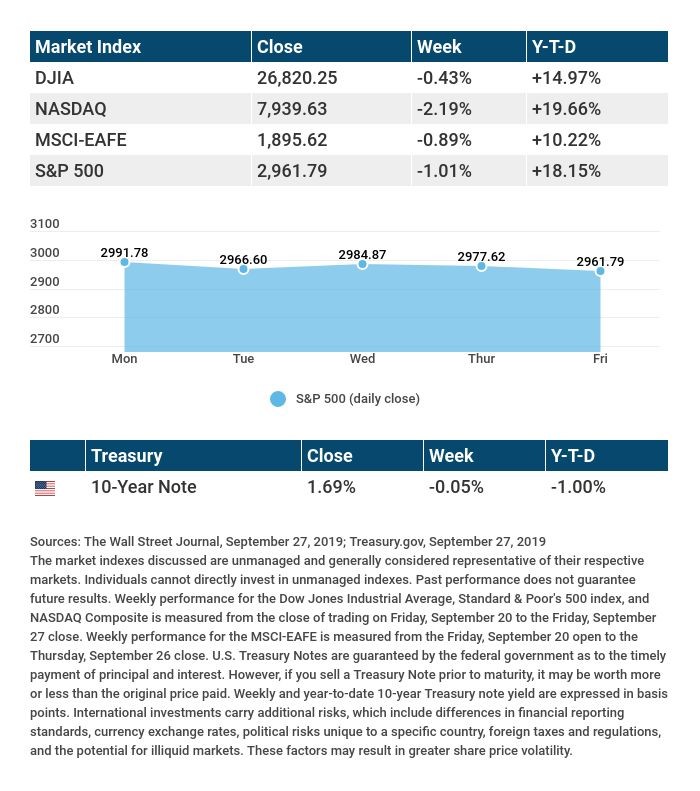 | Market Index | Close | Week | Y-T-D |
|---|---|---|---|
| DJIA | 26,820.25 | -0.43% | +14.97% |
| NASDAQ | 7,939.63 | -2.19% | +19.66% |
| MSCI-EAFE | 1,895.62 | -0.89% | +10.22% |
| S&P 500 | 2,961.79 | -1.01% | +18.15% |

3100
3000
2900
2800
2700

2991.78
2966.60
2984.87
2977.62
2961.79

Mon Tue Wed Thur Fri

S&P 500 (daily close)

| | Treasury | Close | Week | Y-T-D |
|---|---|---|---|---|
| | 10-Year Note | 1.69% | -0.05% | -1.00% |

Sources: The Wall Street Journal, September 27, 2019; Treasury.gov, September 27, 2019
The market indexes discussed are unmanaged and generally considered representative of their respective markets. Individuals cannot directly invest in unmanaged indexes. Past performance does not guarantee future results. Weekly performance for the Dow Jones Industrial Average, Standard & Poor's 500 index, and NASDAQ Composite is measured from the close of trading on Friday, September 20 to the Friday, September 27 close. Weekly performance for the MSCI-EAFE is measured from the Friday, September 20 open to the Thursday, September 26 close. U.S. Treasury Notes are guaranteed by the federal government as to the timely payment of principal and interest. However, if you sell a Treasury Note prior to maturity, it may be worth more or less than the original price paid. Weekly and year-to-date 10-year Treasury note yield are expressed in basis points. International investments carry additional risks, which include differences in financial reporting standards, currency exchange rates, political risks unique to a specific country, foreign taxes and regulations, and the potential for illiquid markets. These factors may result in greater share price volatility.